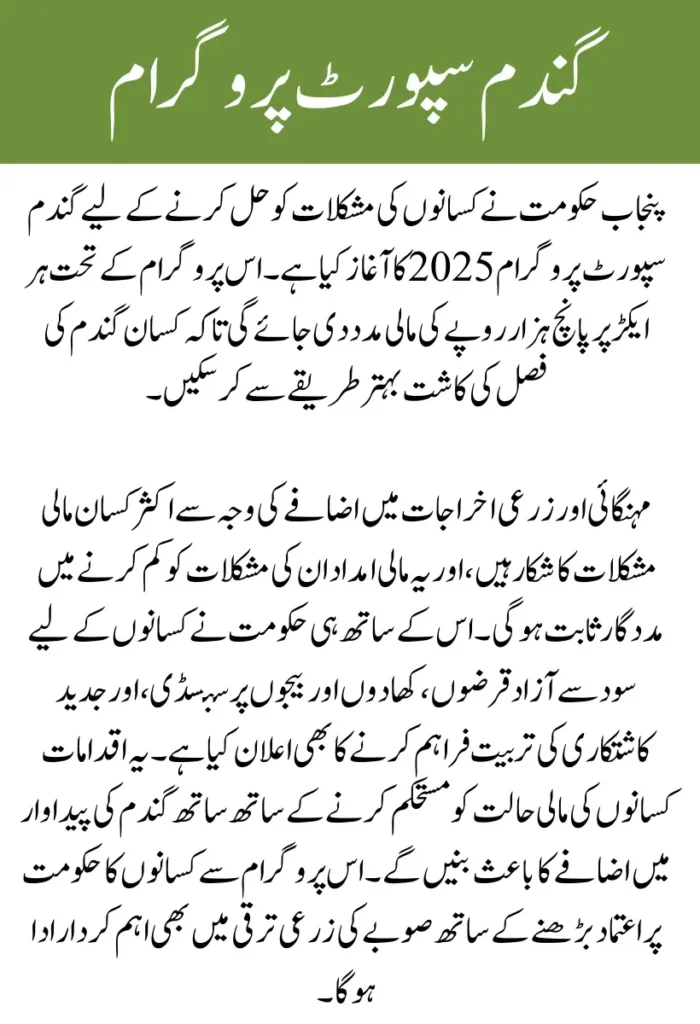 گندم سپورٹ پروگرام

پنجاب حکومت نے کسانوں کی مشکلات کو حل کرنے کے لیے گندم سپورٹ پروگرام 2025 کا آغاز کیا ہے۔ اس پروگرام کے تحت ہر ایکڑ پر پانچ ہزار روپے کی مالی مدد دی جائے گی تاکہ کسان گندم کی فصل کی کاشت بہتر طریقے سے کر سکیں۔

مہنگائی اور زرعی اخراجات میں اضافے کی وجہ سے اکثر کسان مالی مشکلات کا شکار ہیں، اور یہ مالی امداد ان کی مشکلات کو کم کرنے میں مددگار ثابت ہوگی۔ اس کے ساتھ ہی حکومت نے کسانوں کے لیے سود سے آزاد قرضوں، کھادوں اور بیجوں پر سبسڈی، اور جدید کاشتکاری کی تربیت فراہم کرنے کا بھی اعلان کیا ہے۔ یہ اقدامات کسانوں کی مالی حالت کو مستحکم کرنے کے ساتھ ساتھ گندم کی پیداوار میں اضافے کا باعث بنیں گے۔ اس پروگرام سے کسانوں کا حکومت پر اعتماد بڑھنے کے ساتھ صوبے کی زرعی ترقی میں بھی اہم کردار ادا ہوگا۔